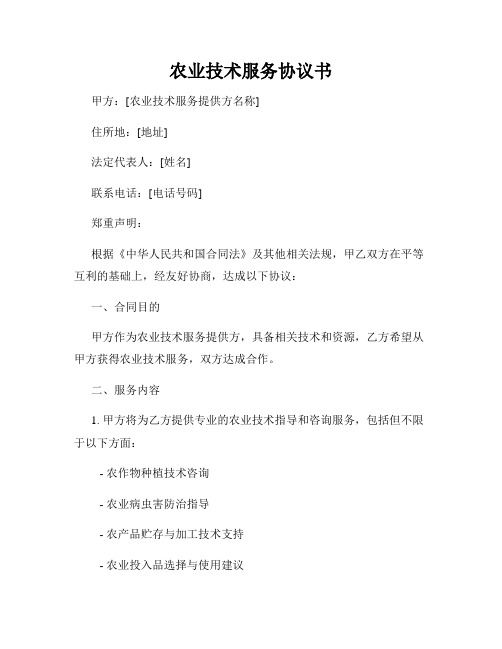 农业技术服务协议书

甲方：[农业技术服务提供方名称]

住所地：[地址]

法定代表人：[姓名]

联系电话：[电话号码]

郑重声明：

根据《中华人民共和国合同法》及其他相关法规，甲乙双方在平等互利的基础上，经友好协商，达成以下协议：

一、合同目的

甲方作为农业技术服务提供方，具备相关技术和资源，乙方希望从甲方获得农业技术服务，双方达成合作。

二、服务内容

1. 甲方将为乙方提供专业的农业技术指导和咨询服务，包括但不限于以下方面：

- 农作物种植技术咨询

- 农业病虫害防治指导

- 农产品贮存与加工技术支持

- 农业投入品选择与使用建议